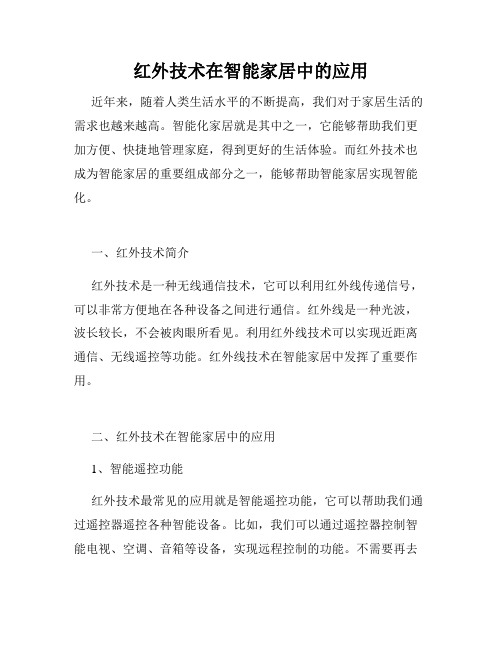 红外技术在智能家居中的应用

近年来，随着人类生活水平的不断提高，我们对于家居生活的需求也越来越高。智能化家居就是其中之一，它能够帮助我们更加方便、快捷地管理家庭，得到更好的生活体验。而红外技术也成为智能家居的重要组成部分之一，能够帮助智能家居实现智能化。

一、红外技术简介

红外技术是一种无线通信技术，它可以利用红外线传递信号，可以非常方便地在各种设备之间进行通信。红外线是一种光波，波长较长，不会被肉眼所看见。利用红外线技术可以实现近距离通信、无线遥控等功能。红外线技术在智能家居中发挥了重要作用。

二、红外技术在智能家居中的应用

1、智能遥控功能

红外技术最常见的应用就是智能遥控功能，它可以帮助我们通过遥控器遥控各种智能设备。比如，我们可以通过遥控器控制智能电视、空调、音箱等设备，实现远程控制的功能。不需要再去